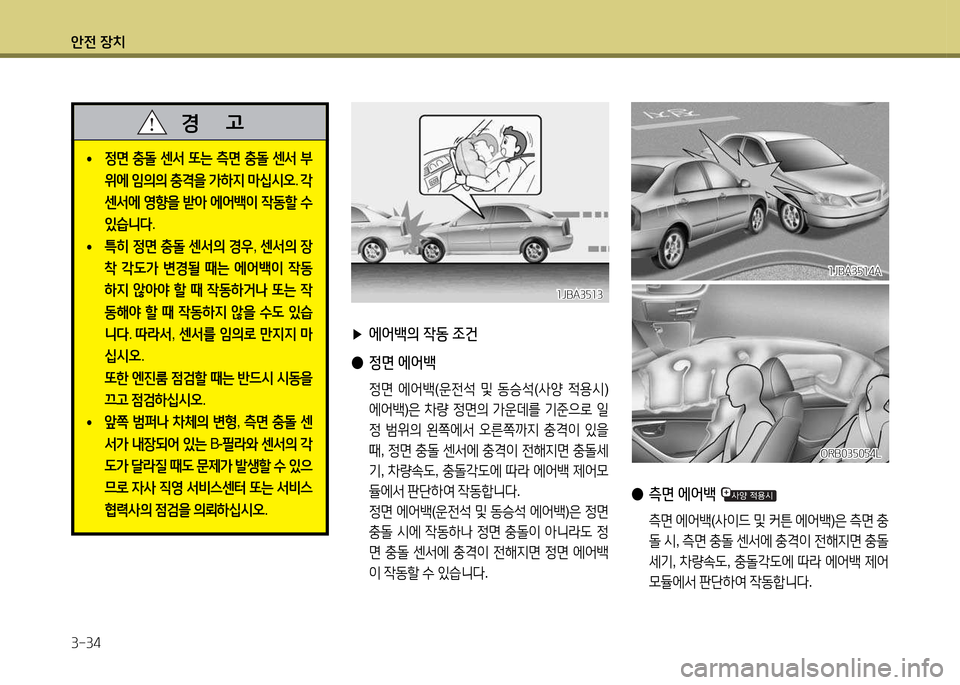 안전 장치

경 고

• 정면 충돌 센서 또는 측면 충돌 센서 부위에 임의의 충격을 가하지 마십시오. 각 센서에 영향을 받아 에어백이 작동할 수 있습니다.

• 특히 정면 충돌 센서의 경우, 센서의 장착 각도가 변경될 때는 에어백이 작동하지 않아야 할 때 작동하거나 또는 작동해야 할 때 작동하지 않을 수도 있습니다. 따라서, 센서를 임의로 만지지 마십시오.
또한 엔진룸 점검할 때는 반드시 시동을 끄고 점검하십시오.

• 앞쪽 범퍼나 차체의 변형, 측면 충돌 센서가 내장되어 있는 B-필라와 센서의 각도가 달라질 때도 문제가 발생할 수 있으므로 자사 직영 서비스센터 또는 서비스 협력사의 점검을 의뢰하십시오.

1JBA3513

▶ 에어백의 작동 조건

● 정면 에어백

정면 에어백(운전석 및 동승석(사양 적용시) 에어백)은 차량 정면의 가운데를 기준으로 일정 범위의 왼쪽에서 오른쪽까지 충격이 있을 때, 정면 충돌 센서에 충격이 전해지면 충돌세기, 차량속도, 충돌각도에 따라 에어백 제어모듈에서 판단하여 작동합니다.
정면 에어백(운전석 및 동승석 에어백)은 정면 충돌 시에 작동하나 정면 충돌이 아니라도 정면 충돌 센서에 충격이 전해지면 정면 에어백이 작동할 수 있습니다.

1JBA3514A

ORB035054L

● 측면 에어백 사양 적용시

측면 에어백(사이드 및 커튼 에어백)은 측면 충돌 시, 측면 충돌 센서에 충격이 전해지면 충돌세기, 차량속도, 충돌각도에 따라 에어백 제어모듈에서 판단하여 작동합니다.

3-34

carmanualsonline.info